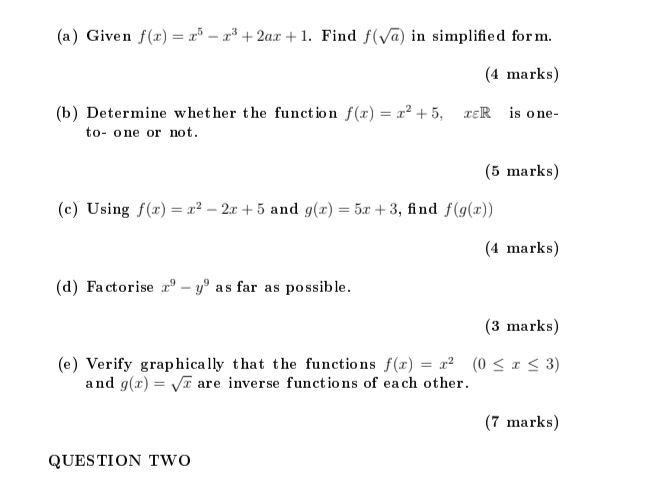 (a) Given $f(x) = x^5 - x^3 + 2ax + 1$. Find $f(\sqrt{a})$ in simplified form.

(4 marks)

(b) Determine whether the function $f(x) = x^2 + 5, \quad x\varepsilon\mathbb{R}$ is one-to- one or not.

(5 marks)

(c) Using $f(x) = x^2 - 2x + 5$ and $g(x) = 5x + 3$, find $f(g(x))$

(4 marks)

(d) Factorise $x^9 - y^9$ as far as possible.

(3 marks)

(e) Verify graphically that the functions $f(x) = x^2 \quad (0 \leq x \leq 3)$ and $g(x) = \sqrt{x}$ are inverse functions of each other.

(7 marks)

QUESTION TWO